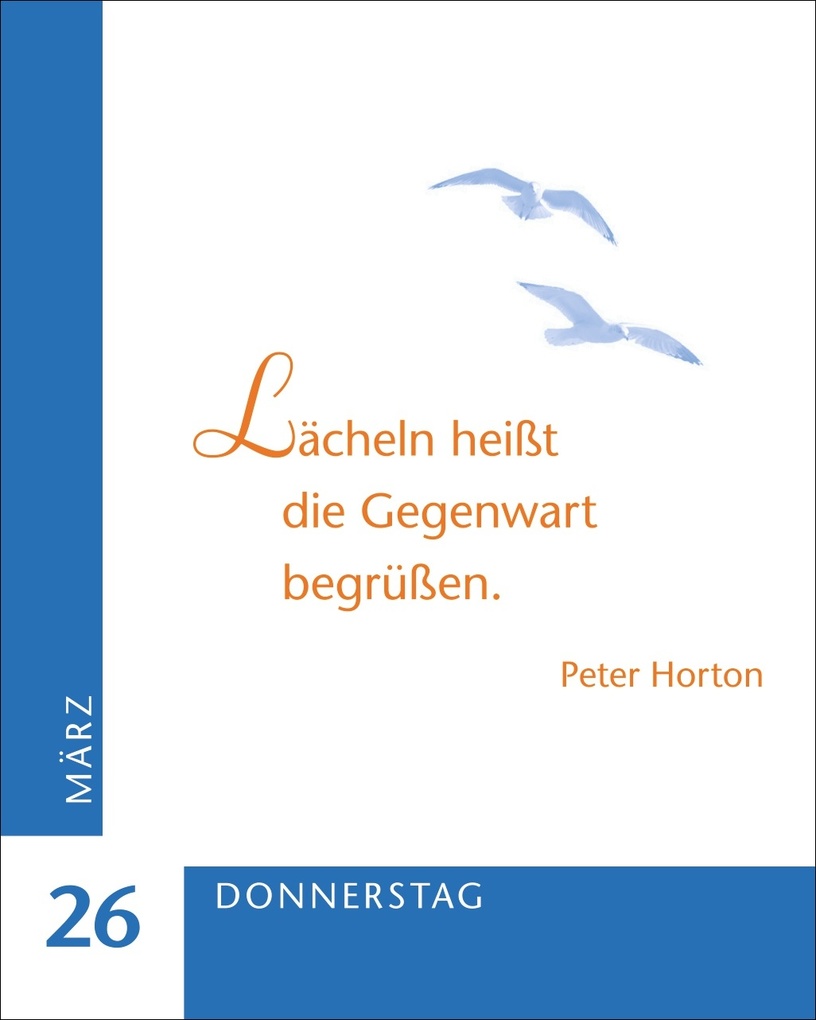 Lächeln heißt die Gegenwart begrüßen.

Peter Horton

MÄRZ

26

DONNERSTAG